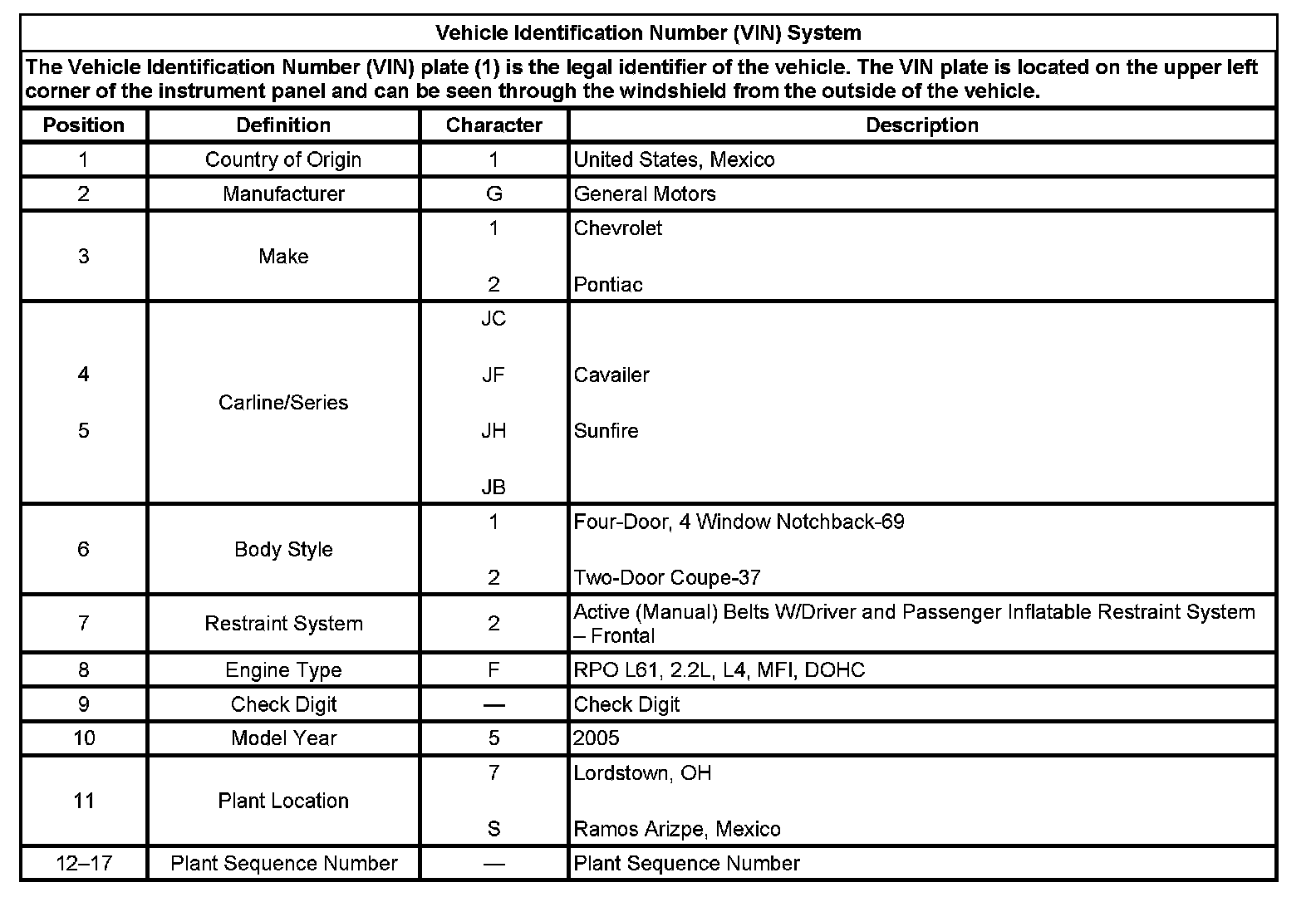 Vehicle Identification Number (VIN) System

The Vehicle Identification Number (VIN) plate (1) is the legal identifier of the vehicle. The VIN plate is located on the upper left corner of the instrument panel and can be seen through the windshield from the outside of the vehicle.

| Position | Definition | Character | Description |
|---|---|---|---|
| 1 | Country of Origin | 1 | United States, Mexico |
| 2 | Manufacturer | G | General Motors |
| 3 | Make | 1<br>2 | Chevrolet<br>Pontiac |
| 4<br>5 | Carline/Series | JC<br>JF<br>JH<br>JB | Cavailer<br>Sunfire |
| 6 | Body Style | 1<br>2 | Four-Door, 4 Window Notchback-69<br>Two-Door Coupe-37 |
| 7 | Restraint System | 2 | Active (Manual) Belts W/Driver and Passenger Inflatable Restraint System – Frontal |
| 8 | Engine Type | F | RPO L61, 2.2L, L4, MFI, DOHC |
| 9 | Check Digit | — | Check Digit |
| 10 | Model Year | 5 | 2005 |
| 11 | Plant Location | 7<br>S | Lordstown, OH<br>Ramos Arizpe, Mexico |
| 12–17 | Plant Sequence Number | — | Plant Sequence Number |